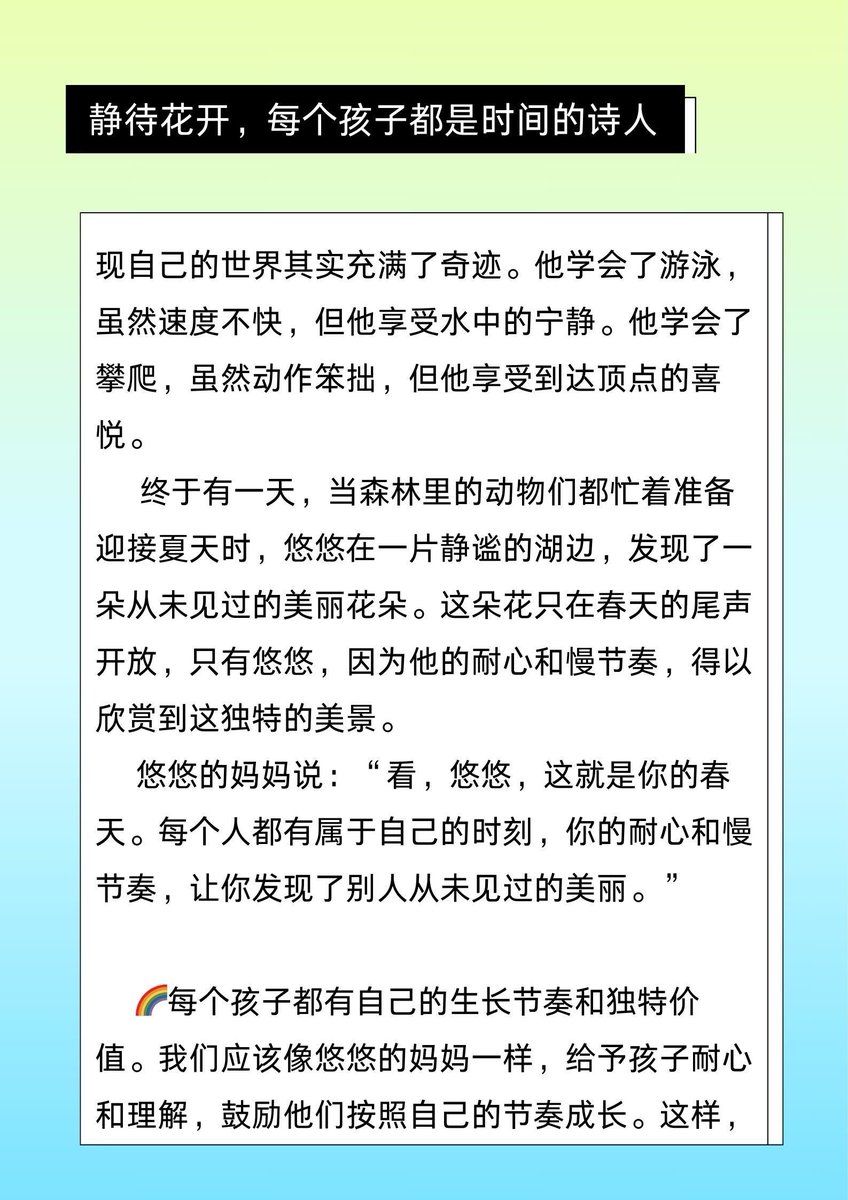 静待花开，每个孩子都是时间的诗人

现自己的世界其实充满了奇迹。他学会了游泳，虽然速度不快，但他享受水中的宁静。他学会了攀爬，虽然动作笨拙，但他享受到达顶点的喜悦。

终于有一天，当森林里的动物们都忙着准备迎接夏天时，悠悠在一片静谧的湖边，发现了一朵从未见过的美丽花朵。这朵花只在春天的尾声开放，只有悠悠，因为他的耐心和慢节奏，得以欣赏到这独特的美景。

悠悠的妈妈说：“看，悠悠，这就是你的春天。每个人都有属于自己的时刻，你的耐心和慢节奏，让你发现了别人从未见过的美丽。”

🌈每个孩子都有自己的生长节奏和独特价值。我们应该像悠悠的妈妈一样，给予孩子耐心和理解，鼓励他们按照自己的节奏成长。这样，